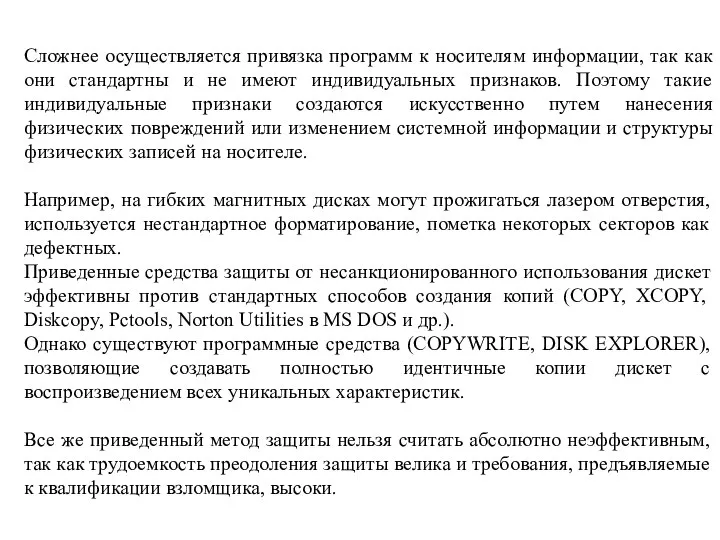 Сложнее осуществляется привязка программ к носителям информации, так как они стандартны и не имеют индивидуальных признаков. Поэтому такие индивидуальные признаки создаются искусственно путем нанесения физических повреждений или изменением системной информации и структуры физических записей на носителе.

Например, на гибких магнитных дисках могут прожигаться лазером отверстия, используется нестандартное форматирование, пометка некоторых секторов как дефектных.
Приведенные средства защиты от несанкционированного использования дискет эффективны против стандартных способов создания копий (COPY, XCOPY, Diskcopy, Pctools, Norton Utilities в MS DOS и др.).
Однако существуют программные средства (COPYWRITE, DISK EXPLORER), позволяющие создавать полностью идентичные копии дискет с воспроизведением всех уникальных характеристик.

Все же приведенный метод защиты нельзя считать абсолютно неэффективным, так как трудоемкость преодоления защиты велика и требования, предъявляемые к квалификации взломщика, высоки.